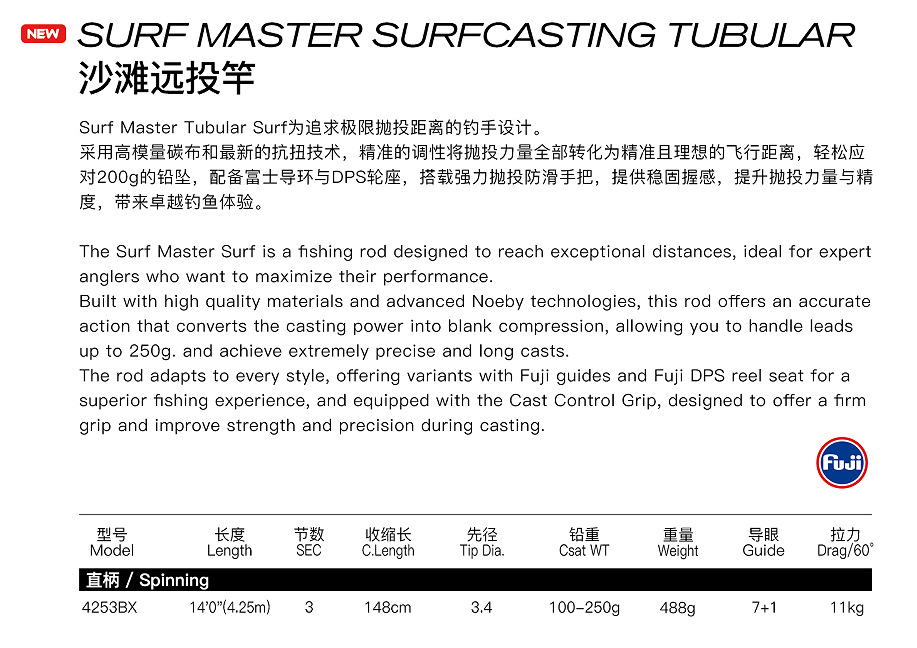 NEW SURF MASTER SURFCASTING TUBULAR
沙滩远投竿

Surf Master Tubular Surf为追求极限抛投距离的钓手设计。
采用高模量碳布和最新的抗扭技术，精准的调性将抛投力量全部转化为精准且理想的飞行距离，轻松应对200g的铅坠，配备富士导环与DPS轮座，搭载强力抛投防滑手把，提供稳固握感，提升抛投力量与精度，带来卓越钓鱼体验。

The Surf Master Surf is a fishing rod designed to reach exceptional distances, ideal for expert anglers who want to maximize their performance.
Built with high quality materials and advanced Noeby technologies, this rod offers an accurate action that converts the casting power into blank compression, allowing you to handle leads up to 250g. and achieve extremely precise and long casts.
The rod adapts to every style, offering variants with Fuji guides and Fuji DPS reel seat for a superior fishing experience, and equipped with the Cast Control Grip, designed to offer a firm grip and improve strength and precision during casting.

Fuji

| 型号 Model | 长度 Length | 节数 SEC | 收缩长 C.Length | 先径 Tip Dia. | 铅重 Csat WT | 重量 Weight | 导眼 Guide | 拉力 Drag/60° |
|---|---|---|---|---|---|---|---|---|
| 直柄 / Spinning | | | | | | | | |
| 4253BX | 14'0"(4.25m) | 3 | 148cm | 3.4 | 100-250g | 488g | 7+1 | 11kg |